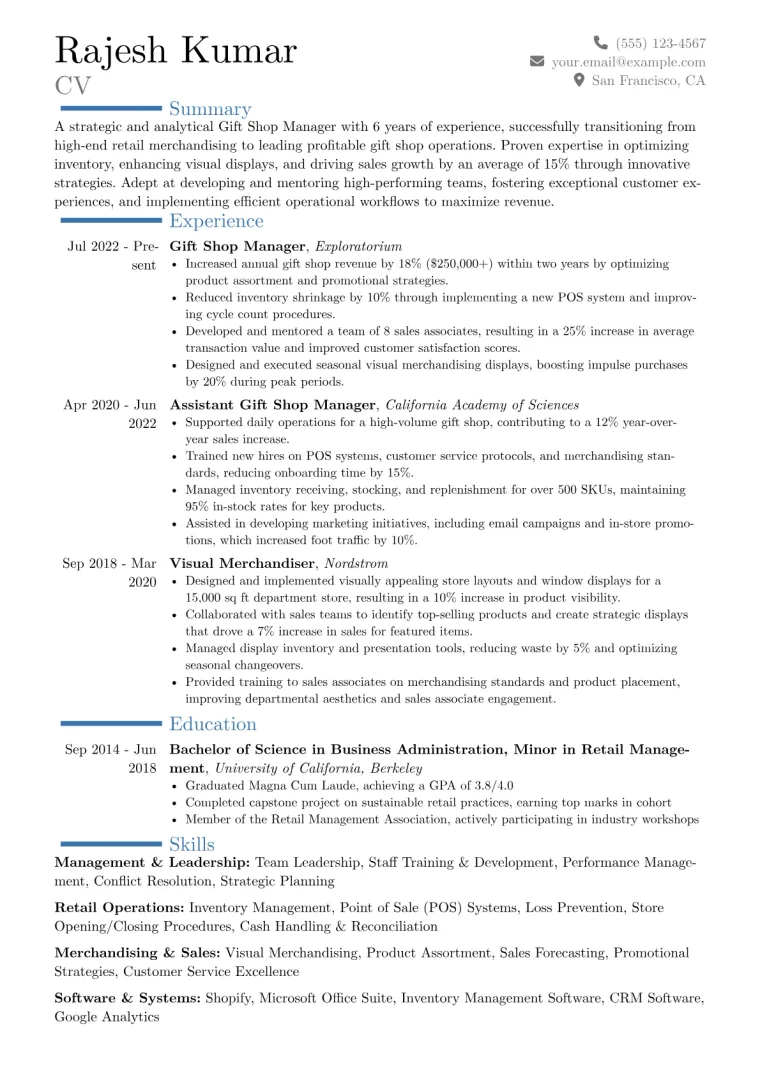 Rajesh Kumar
CV

(555) 123-4567
your.email@example.com
San Francisco, CA

Summary

A strategic and analytical Gift Shop Manager with 6 years of experience, successfully transitioning from high-end retail merchandising to leading profitable gift shop operations. Proven expertise in optimizing inventory, enhancing visual displays, and driving sales growth by an average of 15% through innovative strategies. Adept at developing and mentoring high-performing teams, fostering exceptional customer experiences, and implementing efficient operational workflows to maximize revenue.

Experience

Jul 2022 - Present
Gift Shop Manager, Exploratorium
• Increased annual gift shop revenue by 18% ($250,000+) within two years by optimizing product assortment and promotional strategies.
• Reduced inventory shrinkage by 10% through implementing a new POS system and improving cycle count procedures.
• Developed and mentored a team of 8 sales associates, resulting in a 25% increase in average transaction value and improved customer satisfaction scores.
• Designed and executed seasonal visual merchandising displays, boosting impulse purchases by 20% during peak periods.

Apr 2020 - Jun 2022
Assistant Gift Shop Manager, California Academy of Sciences
• Supported daily operations for a high-volume gift shop, contributing to a 12% year-over-year sales increase.
• Trained new hires on POS systems, customer service protocols, and merchandising standards, reducing onboarding time by 15%.
• Managed inventory receiving, stocking, and replenishment for over 500 SKUs, maintaining 95% in-stock rates for key products.
• Assisted in developing marketing initiatives, including email campaigns and in-store promotions, which increased foot traffic by 10%.

Sep 2018 - Mar 2020
Visual Merchandiser, Nordstrom
• Designed and implemented visually appealing store layouts and window displays for a 15,000 sq ft department store, resulting in a 10% increase in product visibility.
• Collaborated with sales teams to identify top-selling products and create strategic displays that drove a 7% increase in sales for featured items.
• Managed display inventory and presentation tools, reducing waste by 5% and optimizing seasonal changeovers.
• Provided training to sales associates on merchandising standards and product placement, improving departmental aesthetics and sales associate engagement.

Education

Sep 2014 - Jun 2018
Bachelor of Science in Business Administration, Minor in Retail Management, University of California, Berkeley
• Graduated Magna Cum Laude, achieving a GPA of 3.8/4.0
• Completed capstone project on sustainable retail practices, earning top marks in cohort
• Member of the Retail Management Association, actively participating in industry workshops

Skills

Management & Leadership: Team Leadership, Staff Training & Development, Performance Management, Conflict Resolution, Strategic Planning

Retail Operations: Inventory Management, Point of Sale (POS) Systems, Loss Prevention, Store Opening/Closing Procedures, Cash Handling & Reconciliation

Merchandising & Sales: Visual Merchandising, Product Assortment, Sales Forecasting, Promotional Strategies, Customer Service Excellence

Software & Systems: Shopify, Microsoft Office Suite, Inventory Management Software, CRM Software, Google Analytics